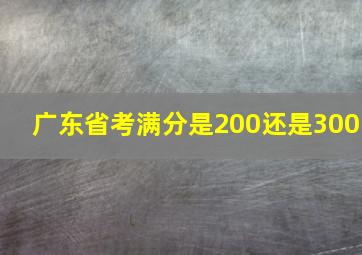 广东省考满分是200还是300